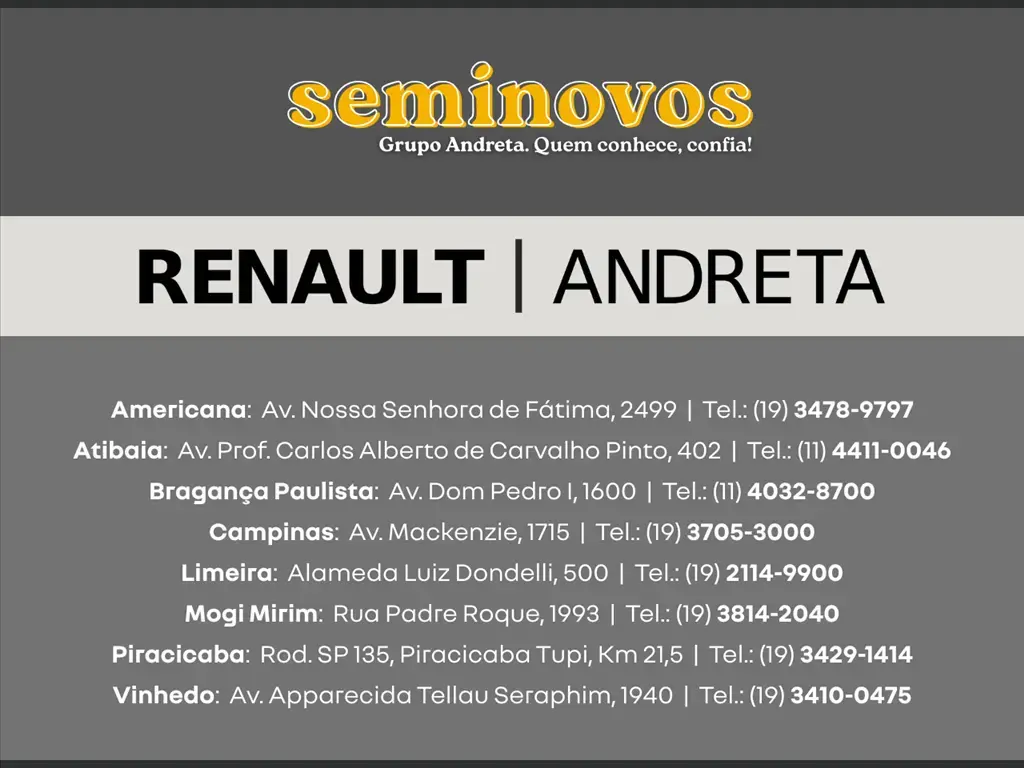 seminovos
Grupo Andreta. Quem conhece, confia!

RENAULT | ANDRETA

Americana: Av. Nossa Senhora de Fátima, 2499 | Tel.: (19) 3478-9797
Atibaia: Av. Prof. Carlos Alberto de Carvalho Pinto, 402 | Tel.: (11) 4411-0046
Bragança Paulista: Av. Dom Pedro I, 1600 | Tel.: (11) 4032-8700
Campinas: Av. Mackenzie, 1715 | Tel.: (19) 3705-3000
Limeira: Alameda Luiz Dondelli, 500 | Tel.: (19) 2114-9900
Mogi Mirim: Rua Padre Roque, 1993 | Tel.: (19) 3814-2040
Piracicaba: Rod. SP 135, Piracicaba Tupi, Km 21,5 | Tel.: (19) 3429-1414
Vinhedo: Av. Apparecida Tellau Seraphim, 1940 | Tel.: (19) 3410-0475